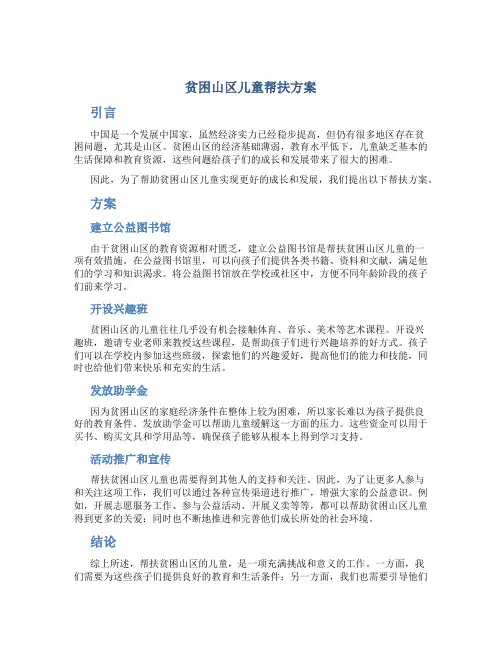 贫困山区儿童帮扶方案

引言

中国是一个发展中国家，虽然经济实力已经稳步提高，但仍有很多地区存在贫困问题，尤其是山区。贫困山区的经济基础薄弱，教育水平低下，儿童缺乏基本的生活保障和教育资源，这些问题给孩子们的成长和发展带来了很大的困难。

因此，为了帮助贫困山区儿童实现更好的成长和发展，我们提出以下帮扶方案。

方案

建立公益图书馆

由于贫困山区的教育资源相对匮乏，建立公益图书馆是帮扶贫困山区儿童的一项有效措施。在公益图书馆里，可以向孩子们提供各类书籍、资料和文献，满足他们的学习和知识渴求。将公益图书馆放在学校或社区中，方便不同年龄阶段的孩子们前来学习。

开设兴趣班

贫困山区的儿童往往几乎没有机会接触体育、音乐、美术等艺术课程。开设兴趣班，邀请专业老师来教授这些课程，是帮助孩子们进行兴趣培养的好方式。孩子们可以在学校内参加这些班级，探索他们的兴趣爱好，提高他们的能力和技能，同时也给他们带来快乐和充实的生活。

发放助学金

因为贫困山区的家庭经济条件在整体上较为困难，所以家长难以为孩子提供良好的教育条件。发放助学金可以帮助儿童缓解这一方面的压力。这些资金可以用于买书、购买文具和学用品等，确保孩子能够从根本上得到学习支持。

活动推广和宣传

帮扶贫困山区儿童也需要得到其他人的支持和关注。因此，为了让更多人参与和关注这项工作，我们可以通过各种宣传渠道进行推广，增强大家的公益意识。例如，开展志愿服务工作、参与公益活动、开展义卖等等，都可以帮助贫困山区儿童得到更多的关爱；同时也不断地推进和完善他们成长所处的社会环境。

结论

综上所述，帮扶贫困山区的儿童，是一项充满挑战和意义的工作。一方面，我们需要为这些孩子们提供良好的教育和生活条件；另一方面，我们也需要引导他们